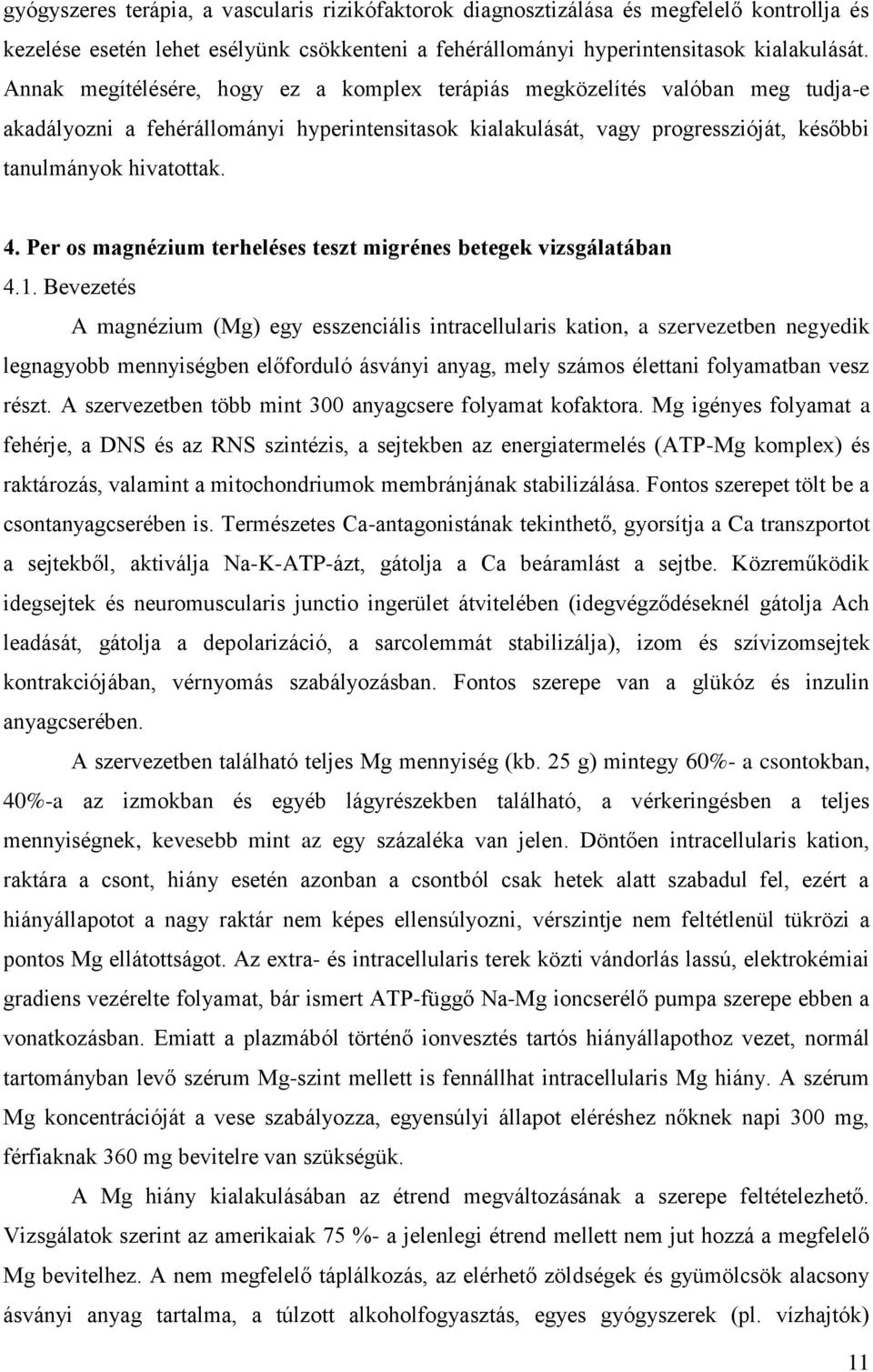 gyógyszeres terápia, a vascularis rizikófaktorok diagnosztizálása és megfelelő kontrollja és kezelése esetén lehet esélyünk csökkenteni a fehérállományi hyperintensitasok kialakulását. Annak megítélésére, hogy ez a komplex terápiás megközelítés valóban meg tudja-e akadályozni a fehérállományi hyperintensitasok kialakulását, vagy progresszióját, későbbi tanulmányok hivatottak.

4. Per os magnézium terheléses teszt migrénes betegek vizsgálatában

4.1. Bevezetés

A magnézium (Mg) egy esszenciális intracellularis kation, a szervezetben negyedik legnagyobb mennyiségben előforduló ásványi anyag, mely számos élettani folyamatban vesz részt. A szervezetben több mint 300 anyagcsere folyamat kofaktora. Mg igényes folyamat a fehérje, a DNS és az RNS szintézis, a sejtekben az energiatermelés (ATP-Mg komplex) és raktározás, valamint a mitochondriumok membránjának stabilizálása. Fontos szerepet tölt be a csontanyagcserében is. Természetes Ca-antagonistának tekinthető, gyorsítja a Ca transzportot a sejtekből, aktiválja Na-K-ATP-ázt, gátolja a Ca beáramlást a sejtbe. Közreműködik idegsejtek és neuromuscularis junctio ingerület átvitelében (idegvégződéseknél gátolja Ach leadását, gátolja a depolarizáció, a sarcolemmát stabilizálja), izom és szívizomsejtek kontrakciójában, vérnyomás szabályozásban. Fontos szerepe van a glükóz és inzulin anyagcserében.

A szervezetben található teljes Mg mennyiség (kb. 25 g) mintegy 60%- a csontokban, 40%-a az izmokban és egyéb lágyrészekben található, a vérkeringésben a teljes mennyiségnek, kevesebb mint az egy százaléka van jelen. Döntően intracellularis kation, raktára a csont, hiány esetén azonban a csontból csak hetek alatt szabadul fel, ezért a hiányállapotot a nagy raktár nem képes ellensúlyozni, vérszintje nem feltétlenül tükrözi a pontos Mg ellátottságot. Az extra- és intracellularis terek közti vándorlás lassú, elektrokémiai gradiens vezérelte folyamat, bár ismert ATP-függő Na-Mg ioncserélő pumpa szerepe ebben a vonatkozásban. Emiatt a plazmából történő ionvesztés tartós hiányállapothoz vezet, normál tartományban levő szérum Mg-szint mellett is fennállhat intracellularis Mg hiány. A szérum Mg koncentrációját a vese szabályozza, egyensúlyi állapot eléréshez nőknek napi 300 mg, férfiaknak 360 mg bevitelre van szükségük.

A Mg hiány kialakulásában az étrend megváltozásának a szerepe feltételezhető. Vizsgálatok szerint az amerikaiak 75 %- a jelenlegi étrend mellett nem jut hozzá a megfelelő Mg bevitelhez. A nem megfelelő táplálkozás, az elérhető zöldségek és gyümölcsök alacsony ásványi anyag tartalma, a túlzott alkoholfogyasztás, egyes gyógyszerek (pl. vízhajtók)

11